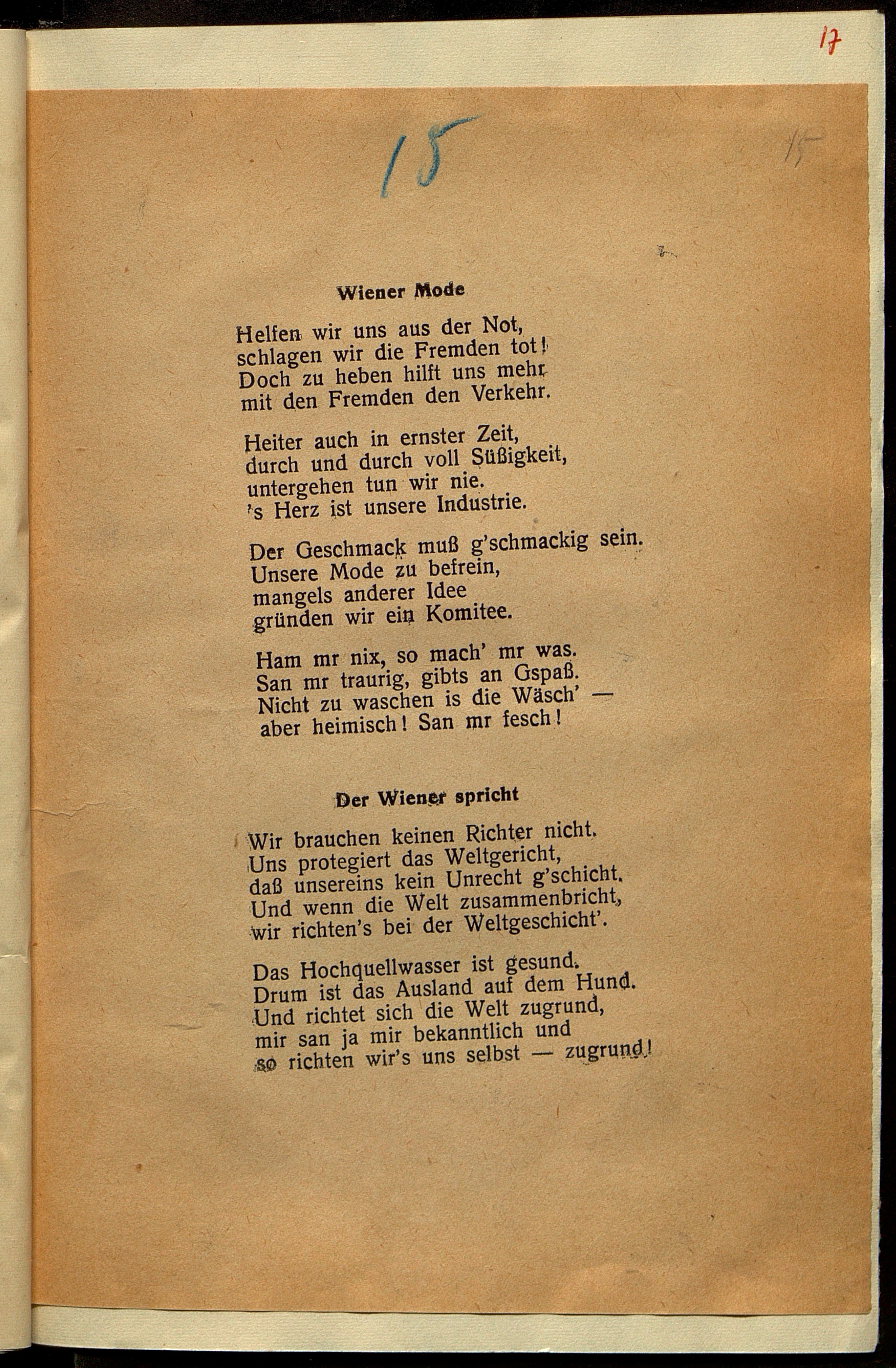 17

15

15

Wiener Mode

Helfen wir uns aus der Not,
schlagen wir die Fremden tot!
Doch zu heben hilft uns mehr
mit den Fremden den Verkehr.

Heiter auch in ernster Zeit,
durch und durch voll Süßigkeit,
untergehen tun wir nie.
's Herz ist unsere Industrie.

Der Geschmack muß g'schmackig sein.
Unsere Mode zu befrein,
mangels anderer Idee
gründen wir ein Komitee.

Ham mr nix, so mach' mr was.
San mr traurig, gibts an Gspaß.
Nicht zu waschen is die Wäsch' —
aber heimisch! San mr fesch!

Der Wiener spricht

Wir brauchen keinen Richter nicht.
Uns protegiert das Weltgericht,
daß unsereins kein Unrecht g'schicht.
Und wenn die Welt zusammenbricht,
wir richten's bei der Weltgeschicht'.

Das Hochquellwasser ist gesund.
Drum ist das Ausland auf dem Hund.
Und richtet sich die Welt zugrund,
mir san ja mir bekanntlich und
so richten wir's uns selbst — zugrund!